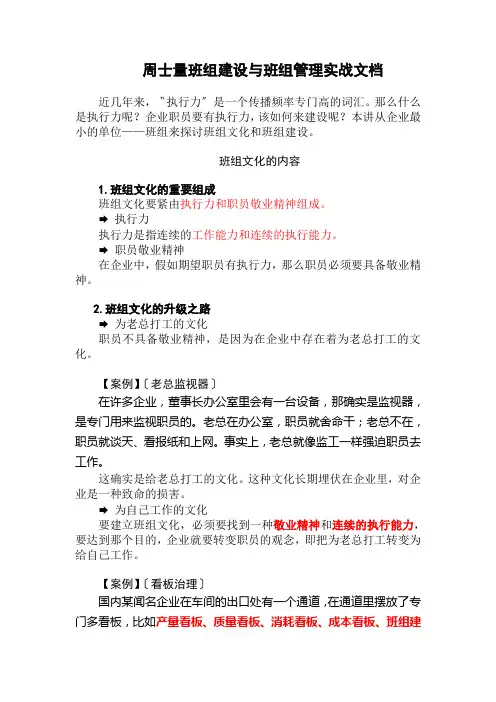 周士量班组建设与班组管理实战文档

近几年来，"执行力"是一个传播频率专门高的词汇。那么什么是执行力呢？企业职员要有执行力，该如何来建设呢？本讲从企业最小的单位——班组来探讨班组文化和班组建设。

班组文化的内容

1. 班组文化的重要组成

班组文化要紧由执行力和职员敬业精神组成。

➡ 执行力

执行力是指连续的工作能力和连续的执行能力。

➡ 职员敬业精神

在企业中，假如期望职员有执行力，那么职员必须要具备敬业精神。

2. 班组文化的升级之路

➡ 为老总打工的文化

职员不具备敬业精神，是因为在企业中存在着为老总打工的文化。

【案例】〔老总监视器〕

在许多企业，董事长办公室里会有一台设备，那确实是监视器，是专门用来监视职员的。老总在办公室，职员就舍命干；老总不在，职员就谈天、看报纸和上网。事实上，老总就像监工一样强迫职员去工作。

这确实是给老总打工的文化。这种文化长期埋伏在企业里，对企业是一种致命的损害。

➡ 为自己工作的文化

要建立班组文化，必须要找到一种敬业精神和连续的执行能力，要达到那个目的，企业就要转变职员的观念，即把为老总打工转变为给自己工作。

【案例】〔看板治理〕

国内某闻名企业在车间的出口处有一个通道，在通道里摆放了专门多看板，比如产量看板、质量看板、消耗看板、成本看板、班组建